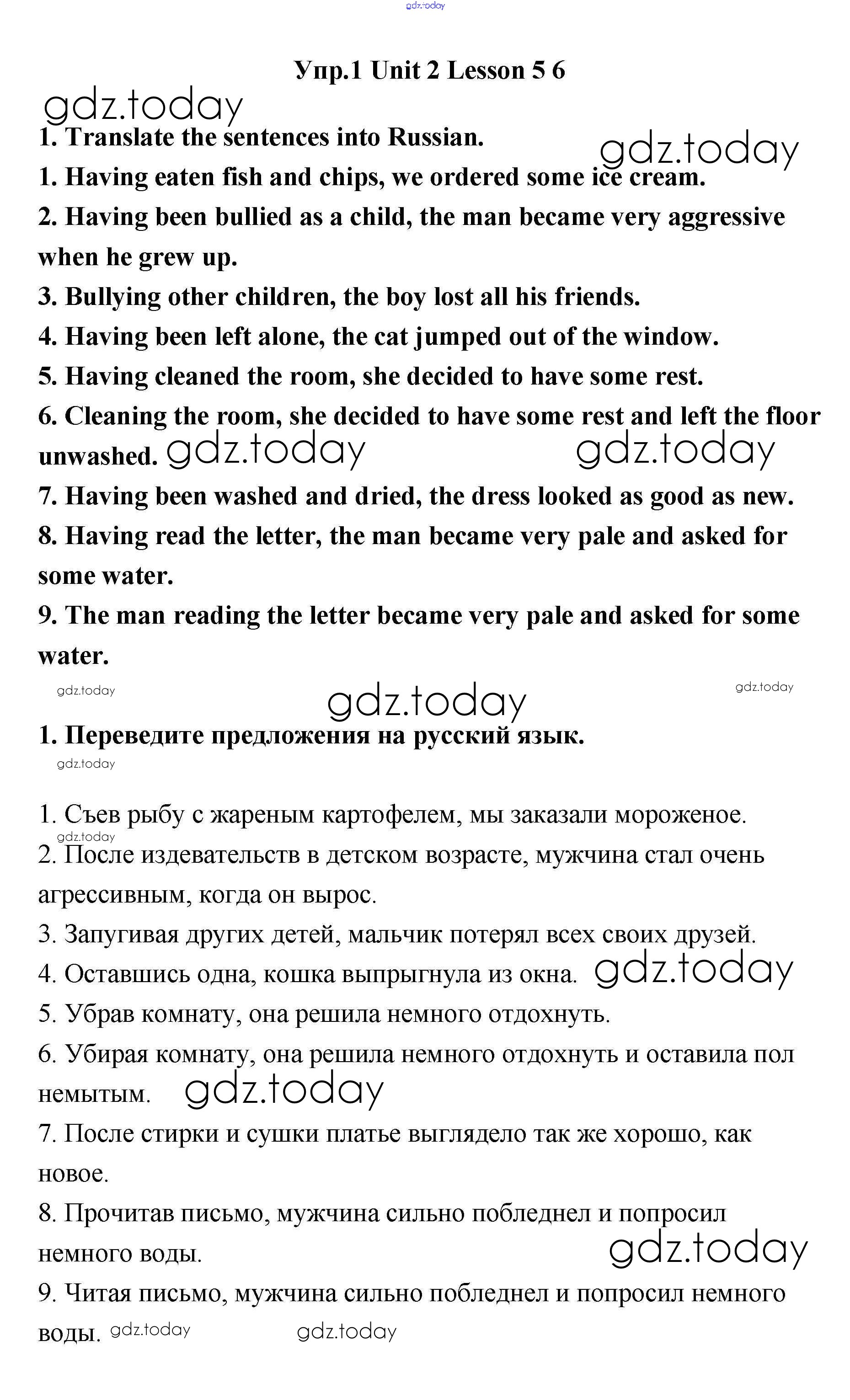 gdz.today

Упр.1 Unit 2 Lesson 5 6

gdz.today

1. Translate the sentences into Russian.

gdz.today

1. Having eaten fish and chips, we ordered some ice cream.

2. Having been bullied as a child, the man became very aggressive when he grew up.

3. Bullying other children, the boy lost all his friends.

4. Having been left alone, the cat jumped out of the window.

5. Having cleaned the room, she decided to have some rest.

6. Cleaning the room, she decided to have some rest and left the floor unwashed. gdz.today gdz.today

7. Having been washed and dried, the dress looked as good as new.

8. Having read the letter, the man became very pale and asked for some water.

9. The man reading the letter became very pale and asked for some water.

gdz.today gdz.today

gdz.today

1. Переведите предложения на русский язык.

gdz.today

1. Съев рыбу с жареным картофелем, мы заказали мороженое.

gdz.today

2. После издевательств в детском возрасте, мужчина стал очень агрессивным, когда он вырос.

3. Запугивая других детей, мальчик потерял всех своих друзей.

4. Оставшись одна, кошка выпрыгнула из окна. gdz.today

5. Убрав комнату, она решила немного отдохнуть.

6. Убирая комнату, она решила немного отдохнуть и оставила пол немытым. gdz.today

7. После стирки и сушки платье выглядело так же хорошо, как новое.

8. Прочитав письмо, мужчина сильно побледнел и попросил немного воды.

gdz.today

9. Читая письмо, мужчина сильно побледнел и попросил немного воды. gdz.today gdz.today